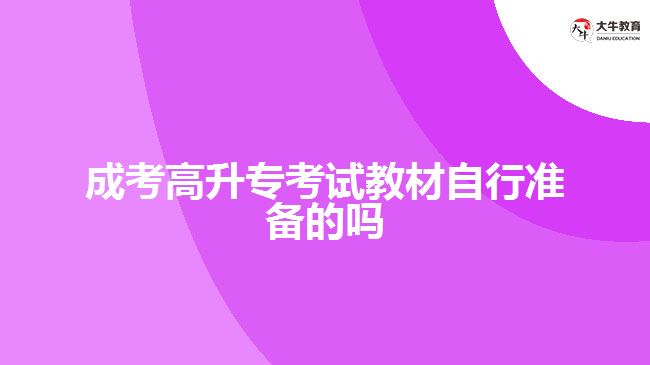 大牛教育
DANIU EDUCATION

成考高升专考试教材自行准备的吗